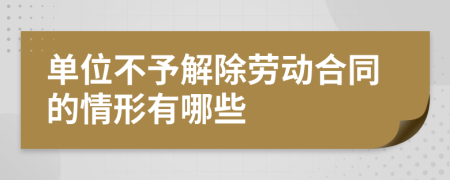 单位不予解除劳动合同的情形有哪些